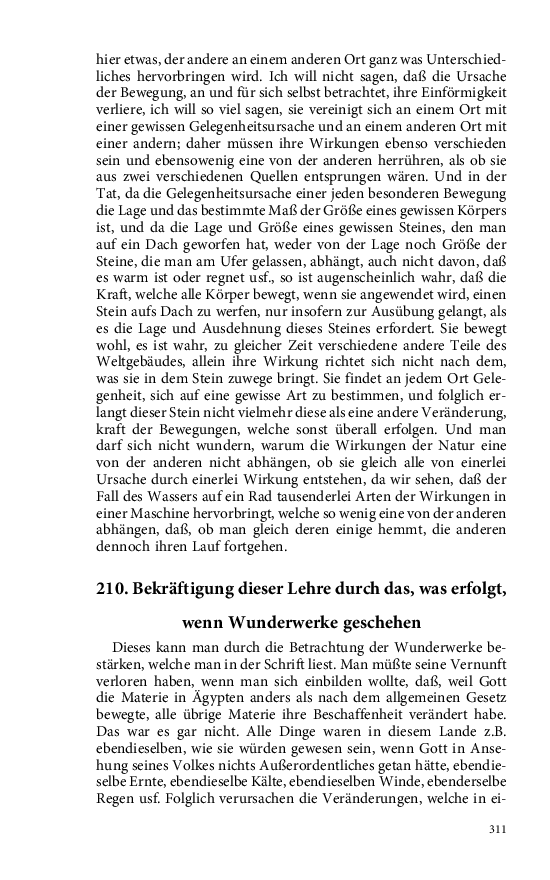 hier etwas, der andere an einem anderen Ort ganz was Unterschiedliches hervorbringen wird. Ich will nicht sagen, daß die Ursache der Bewegung, an und für sich selbst betrachtet, ihre Einförmigkeit verliere, ich will so viel sagen, sie vereinigt sich an einem Ort mit einer gewissen Gelegenheitsursache und an einem anderen Ort mit einer andern; daher müssen ihre Wirkungen ebenso verschieden sein und ebensowenig eine von der anderen herrühren, als ob sie aus zwei verschiedenen Quellen entsprungen wären. Und in der Tat, da die Gelegenheitsursache einer jeden besonderen Bewegung die Lage und das bestimmte Maß der Größe eines gewissen Körpers ist, und da die Lage und Größe eines gewissen Steines, den man auf ein Dach geworfen hat, weder von der Lage noch Größe der Steine, die man am Ufer gelassen, abhängt, auch nicht davon, daß es warm ist oder regnet usf., so ist augenscheinlich wahr, daß die Kraft, welche alle Körper bewegt, wenn sie angewendet wird, einen Stein aufs Dach zu werfen, nur insofern zur Ausübung gelangt, als es die Lage und Ausdehnung dieses Steines erfordert. Sie bewegt wohl, es ist wahr, zu gleicher Zeit verschiedene andere Teile des Weltgebäudes, allein ihre Wirkung richtet sich nicht nach dem, was sie in dem Stein zuwege bringt. Sie findet an jedem Ort Gelegenheit, sich auf eine gewisse Art zu bestimmen, und folglich erlangt dieser Stein nicht vielmehr diese als eine andere Veränderung, kraft der Bewegungen, welche sonst überall erfolgen. Und man darf sich nicht wundern, warum die Wirkungen der Natur eine von der anderen nicht abhängen, ob sie gleich alle von einerlei Ursache durch einerlei Wirkung entstehen, da wir sehen, daß der Fall des Wassers auf ein Rad tausenderlei Arten der Wirkungen in einer Maschine hervorbringt, welche so wenig eine von der anderen abhängen, daß, ob man gleich deren einige hemmt, die anderen dennoch ihren Lauf fortgehen.

210. Bekräftigung dieser Lehre durch das, was erfolgt, wenn Wunderwerke geschehen

Dieses kann man durch die Betrachtung der Wunderwerke bestärken, welche man in der Schrift liest. Man müßte seine Vernunft verloren haben, wenn man sich einbilden wollte, daß, weil Gott die Materie in Ägypten anders als nach dem allgemeinen Gesetz bewegte, alle übrige Materie ihre Beschaffenheit verändert habe. Das war es gar nicht. Alle Dinge waren in diesem Lande z.B. ebendieselben, wie sie würden gewesen sein, wenn Gott in Ansehung seines Volkes nichts Außerordentliches getan hätte, ebendieselbe Ernte, ebendieselbe Kälte, ebendieselben Winde, ebenderselbe Regen usf. Folglich verursachen die Veränderungen, welche in ei-

311